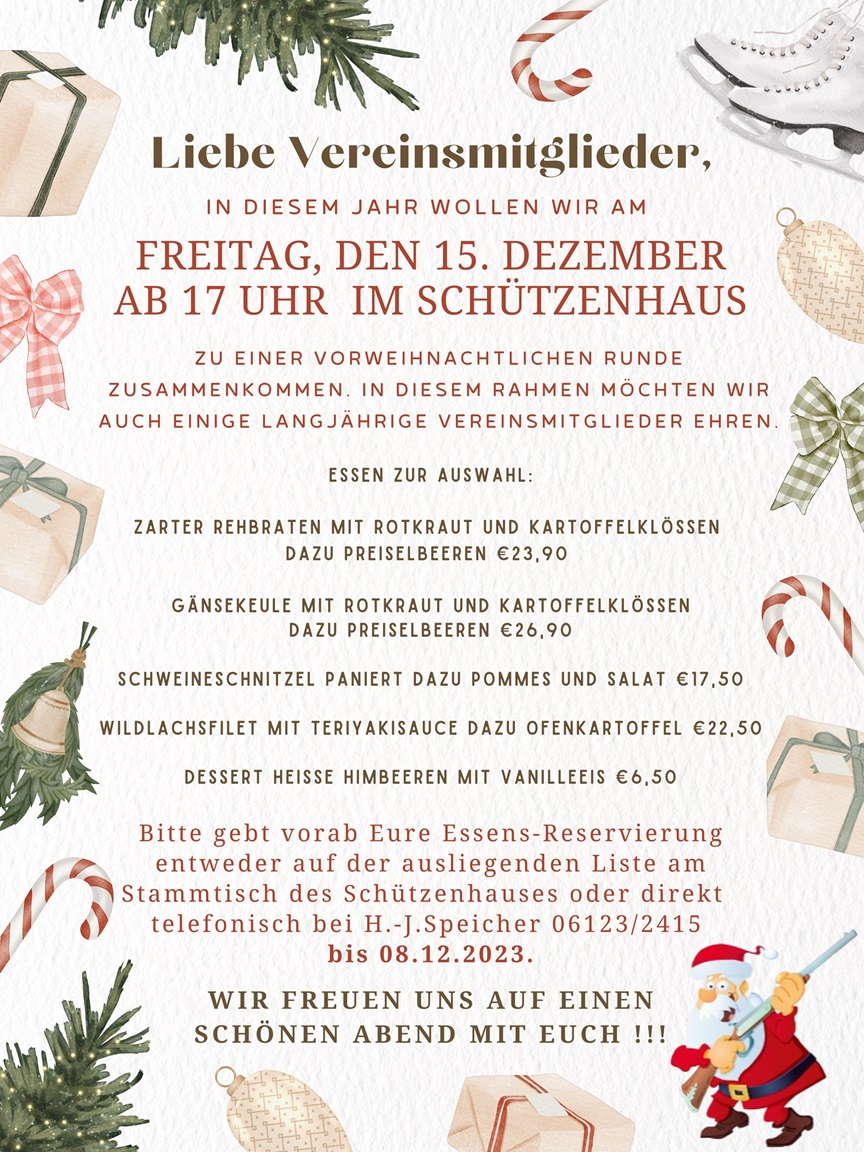 Liebe Vereinsmitglieder,

IN DIESEM JAHR WOLLEN WIR AM

FREITAG, DEN 15. DEZEMBER
AB 17 UHR IM SCHÜTZENHAUS

ZU EINER VORWEIHNACHTLICHEN RUNDE ZUSAMMENKOMMEN. IN DIESEM RAHMEN MÖCHTEN WIR AUCH EINIGE LANGJÄHRIGE VEREINSMITGLIEDER EHREN.

ESSEN ZUR AUSWAHL:

ZARTER REHBRATEN MIT ROTKRAUT UND KARTOFFELKLÖSSEN DAZU PREISELBEEREN €23,90

GÄNSEKEULE MIT ROTKRAUT UND KARTOFFELKLÖSSEN DAZU PREISELBEEREN €26,90

SCHWEINESCHNITZEL PANIERT DAZU POMMES UND SALAT €17,50

WILDLACHSFILET MIT TERIYAKISAUCE DAZU OFENKARTOFFEL €22,50

DESSERT HEISSE HIMBEEREN MIT VANILLEEIS €6,50

Bitte gebt vorab Eure Essens-Reservierung entweder auf der ausliegenden Liste am Stammtisch des Schützenhauses oder direkt telefonisch bei H.-J.Speicher 06123/2415 bis 08.12.2023.

WIR FREUEN UNS AUF EINEN SCHÖNEN ABEND MIT EUCH !!!